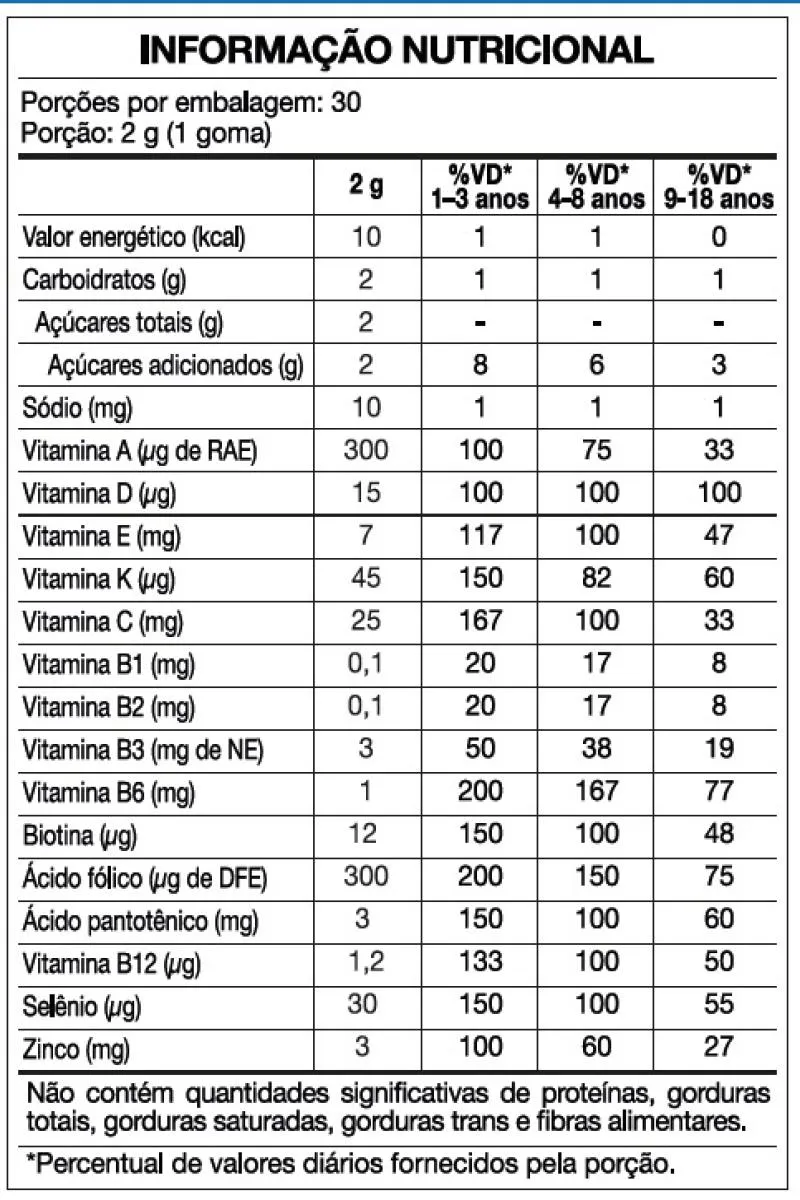 INFORMAÇÃO NUTRICIONAL

Porções por embalagem: 30
Porção: 2 g (1 goma)

|  | 2 g | %VD* 1–3 anos | %VD* 4–8 anos | %VD* 9-18 anos |
|---|---|---|---|---|
| Valor energético (kcal) | 10 | 1 | 1 | 0 |
| Carboidratos (g) | 2 | 1 | 1 | 1 |
| Açúcares totais (g) | 2 | - | - | - |
| Açúcares adicionados (g) | 2 | 8 | 6 | 3 |
| Sódio (mg) | 10 | 1 | 1 | 1 |
| Vitamina A (µg de RAE) | 300 | 100 | 75 | 33 |
| Vitamina D (µg) | 15 | 100 | 100 | 100 |
| Vitamina E (mg) | 7 | 117 | 100 | 47 |
| Vitamina K (µg) | 45 | 150 | 82 | 60 |
| Vitamina C (mg) | 25 | 167 | 100 | 33 |
| Vitamina B1 (mg) | 0,1 | 20 | 17 | 8 |
| Vitamina B2 (mg) | 0,1 | 20 | 17 | 8 |
| Vitamina B3 (mg de NE) | 3 | 50 | 38 | 19 |
| Vitamina B6 (mg) | 1 | 200 | 167 | 77 |
| Biotina (µg) | 12 | 150 | 100 | 48 |
| Ácido fólico (µg de DFE) | 300 | 200 | 150 | 75 |
| Ácido pantotênico (mg) | 3 | 150 | 100 | 60 |
| Vitamina B12 (µg) | 1,2 | 133 | 100 | 50 |
| Selênio (µg) | 30 | 150 | 100 | 55 |
| Zinco (mg) | 3 | 100 | 60 | 27 |

Não contém quantidades significativas de proteínas, gorduras totais, gorduras saturadas, gorduras trans e fibras alimentares.

*Percentual de valores diários fornecidos pela porção.